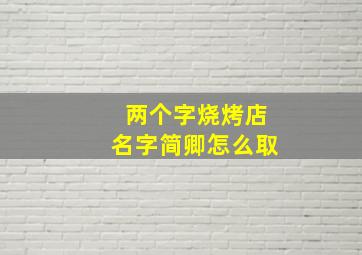 两个字烧烤店
名字简卿怎么取